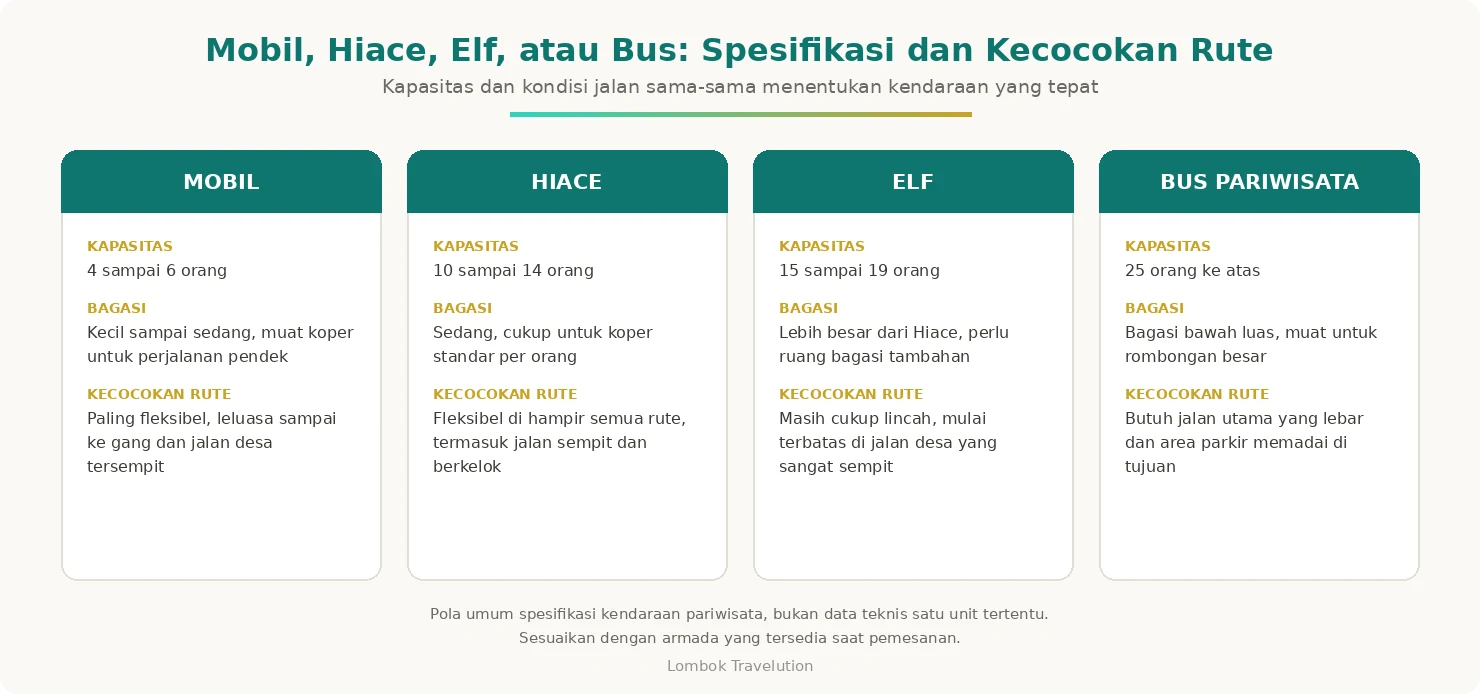 Mobil, Hiace, Elf, atau Bus: Spesifikasi dan Kecocokan Rute

Kapasitas dan kondisi jalan sama-sama menentukan kendaraan yang tepat

MOBIL

KAPASITAS
4 sampai 6 orang

BAGASI
Kecil sampai sedang, muat koper untuk perjalanan pendek

KECOCOKAN RUTE
Paling fleksibel, leluasa sampai ke gang dan jalan desa tersempit

HIACE

KAPASITAS
10 sampai 14 orang

BAGASI
Sedang, cukup untuk koper standar per orang

KECOCOKAN RUTE
Fleksibel di hampir semua rute, termasuk jalan sempit dan berkelok

ELF

KAPASITAS
15 sampai 19 orang

BAGASI
Lebih besar dari Hiace, perlu ruang bagasi tambahan

KECOCOKAN RUTE
Masih cukup lincah, mulai terbatas di jalan desa yang sangat sempit

BUS PARIWISATA

KAPASITAS
25 orang ke atas

BAGASI
Bagasi bawah luas, muat untuk rombongan besar

KECOCOKAN RUTE
Butuh jalan utama yang lebar dan area parkir memadai di tujuan

Pola umum spesifikasi kendaraan pariwisata, bukan data teknis satu unit tertentu.
Sesuaikan dengan armada yang tersedia saat pemesanan.

Lombok Travelution